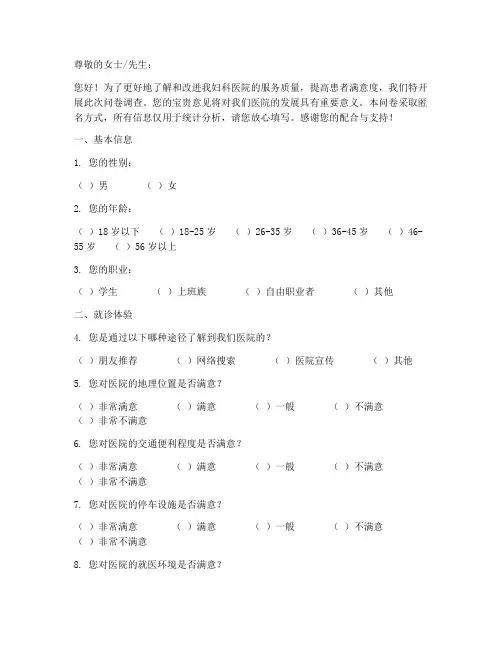 尊敬的女士/先生：

您好！为了更好地了解和改进我妇科医院的服务质量，提高患者满意度，我们特开展此次问卷调查。您的宝贵意见将对我们医院的发展具有重要意义。本问卷采取匿名方式，所有信息仅用于统计分析，请您放心填写。感谢您的配合与支持！

一、基本信息

1. 您的性别：

（ ）男　（ ）女

2. 您的年龄：

（ ）18 岁以下　（ ）18-25 岁　（ ）26-35 岁　（ ）36-45 岁　（ ）46-55 岁　（ ）56 岁以上

3. 您的职业：

（ ）学生　（ ）上班族　（ ）自由职业者　（ ）其他

二、就诊体验

4. 您是通过以下哪种途径了解到我们医院的？

（ ）朋友推荐　（ ）网络搜索　（ ）医院宣传　（ ）其他

5. 您对医院的地理位置是否满意？

（ ）非常满意　（ ）满意　（ ）一般　（ ）不满意
（ ）非常不满意

6. 您对医院的交通便利程度是否满意？

（ ）非常满意　（ ）满意　（ ）一般　（ ）不满意
（ ）非常不满意

7. 您对医院的停车设施是否满意？

（ ）非常满意　（ ）满意　（ ）一般　（ ）不满意
（ ）非常不满意

8. 您对医院的就医环境是否满意？